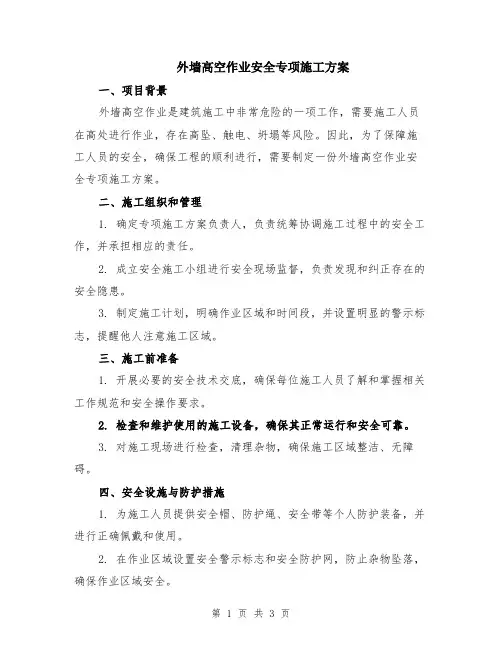 外墙高空作业安全专项施工方案

一、项目背景

外墙高空作业是建筑施工中非常危险的一项工作，需要施工人员在高处进行作业，存在高坠、触电、坍塌等风险。因此，为了保障施工人员的安全，确保工程的顺利进行，需要制定一份外墙高空作业安全专项施工方案。

二、施工组织和管理

1. 确定专项施工方案负责人，负责统筹协调施工过程中的安全工作，并承担相应的责任。

2. 成立安全施工小组进行安全现场监督，负责发现和纠正存在的安全隐患。

3. 制定施工计划，明确作业区域和时间段，并设置明显的警示标志，提醒他人注意施工区域。

三、施工前准备

1. 开展必要的安全技术交底，确保每位施工人员了解和掌握相关工作规范和安全操作要求。

2. 检查和维护使用的施工设备，确保其正常运行和安全可靠。

3. 对施工现场进行检查，清理杂物，确保施工区域整洁、无障碍。

四、安全设施与防护措施

1. 为施工人员提供安全帽、防护绳、安全带等个人防护装备，并进行正确佩戴和使用。

2. 在作业区域设置安全警示标志和安全防护网，防止杂物坠落，确保作业区域安全。

第 1 页 共 3 页